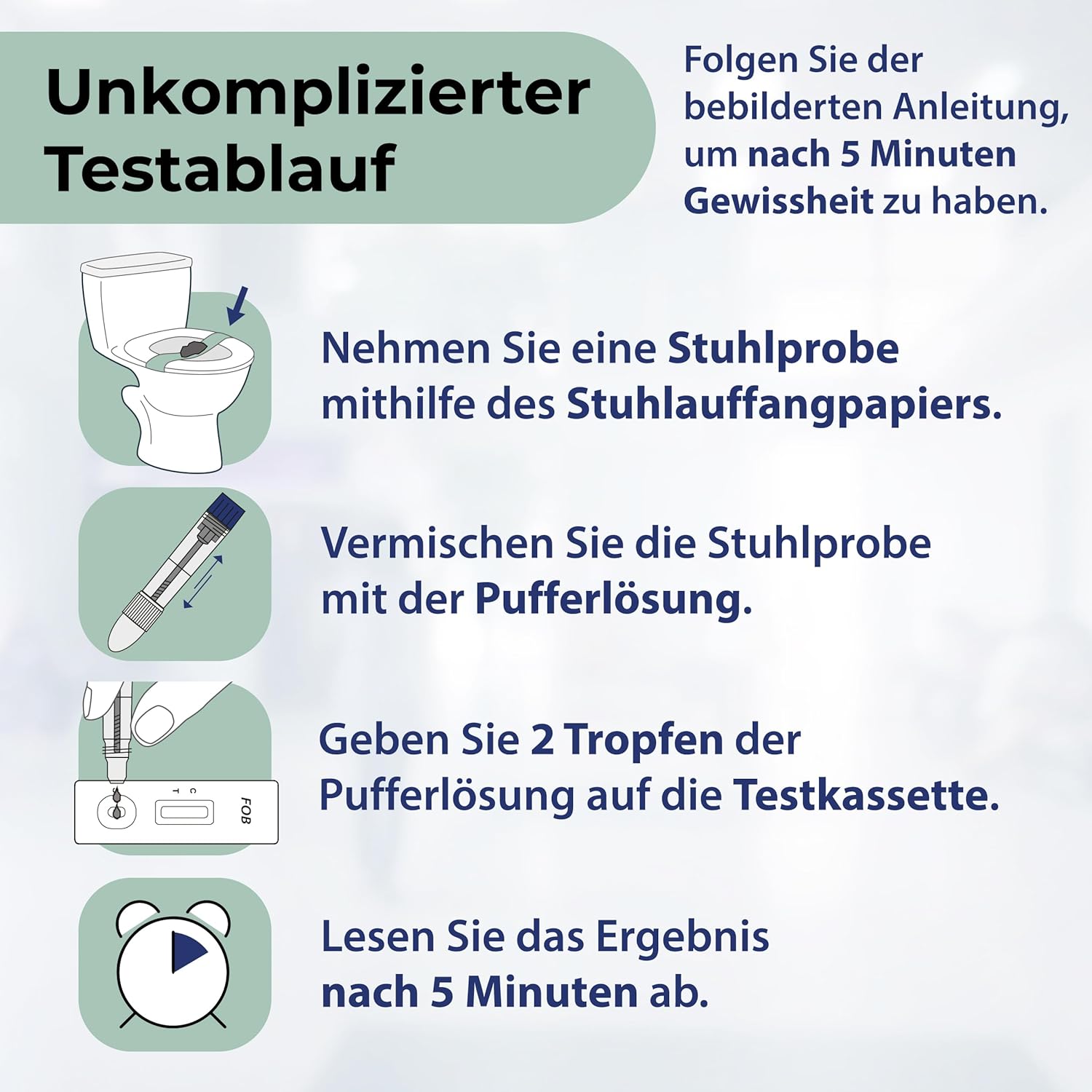 Unkomplizierter Testablauf

Folgen Sie der bebilderten Anleitung, um nach 5 Minuten Gewissheit zu haben.

Nehmen Sie eine Stuhlprobe mithilfe des Stuhlauffangpapiers.

Vermischen Sie die Stuhlprobe mit der Pufferlösung.

C
T
FOB

Geben Sie 2 Tropfen der Pufferlösung auf die Testkassette.

Lesen Sie das Ergebnis nach 5 Minuten ab.